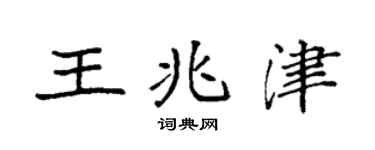 王兆津

词典网